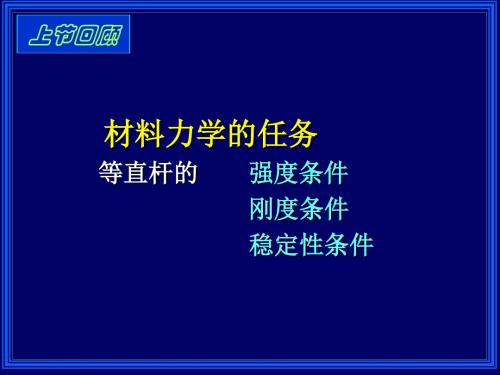 上节回顾

材料力学的任务

等直杆的 强度条件

刚度条件

稳定性条件